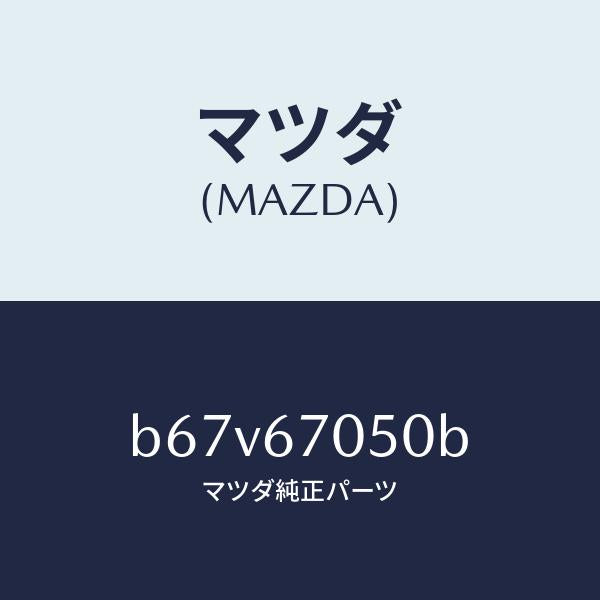 マツダ
(MAZDA)

b67v67050b
マツダ純正パーツ